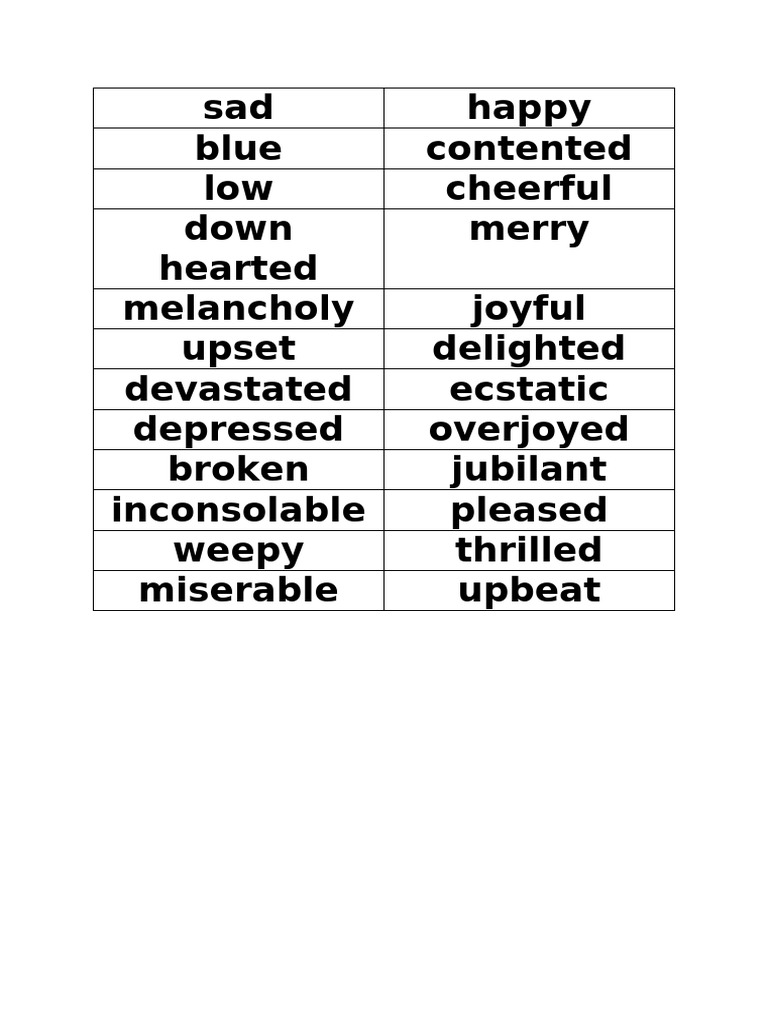 | sad | happy |
|---|---|
| blue | contented |
| low | cheerful |
| down hearted | merry |
| melancholy | joyful |
| upset | delighted |
| devastated | ecstatic |
| depressed | overjoyed |
| broken | jubilant |
| inconsolable | pleased |
| weepy | thrilled |
| miserable | upbeat |